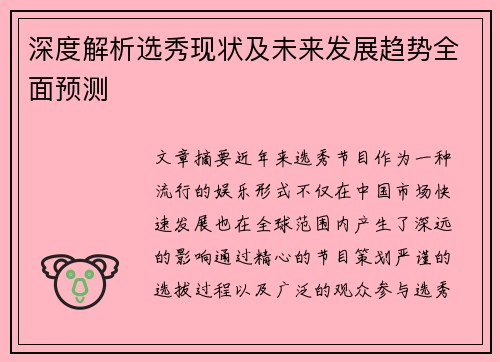 深度解析选秀现状及未来发展趋势全面预测

文章摘要近年来选秀节目作为一种流行的娱乐形式不仅在中国市场快速发展也在全球范围内产生了深远的影响通过精心的节目策划严谨的选拔过程以及广泛的观众参与选秀